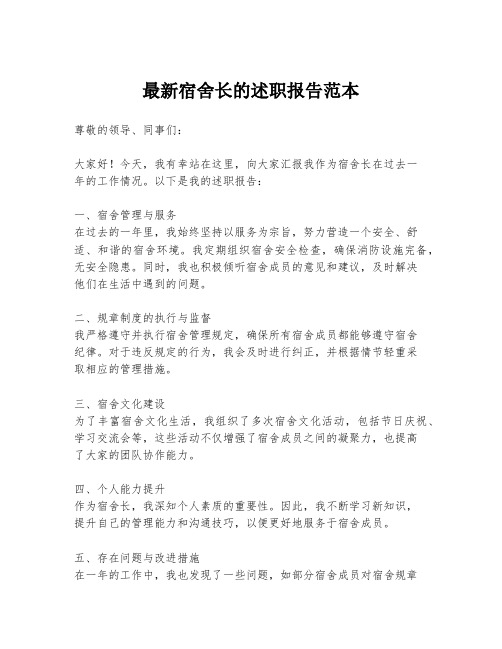 最新宿舍长的述职报告范本

尊敬的领导、同事们：

大家好！今天，我有幸站在这里，向大家汇报我作为宿舍长在过去一年的工作情况。以下是我的述职报告：

一、宿舍管理与服务
在过去的一年里，我始终坚持以服务为宗旨，努力营造一个安全、舒适、和谐的宿舍环境。我定期组织宿舍安全检查，确保消防设施完备，无安全隐患。同时，我也积极倾听宿舍成员的意见和建议，及时解决他们在生活中遇到的问题。

二、规章制度的执行与监督
我严格遵守并执行宿舍管理规定，确保所有宿舍成员都能够遵守宿舍纪律。对于违反规定的行为，我会及时进行纠正，并根据情节轻重采取相应的管理措施。

三、宿舍文化建设
为了丰富宿舍文化生活，我组织了多次宿舍文化活动，包括节日庆祝、学习交流会等，这些活动不仅增强了宿舍成员之间的凝聚力，也提高了大家的团队协作能力。

四、个人能力提升
作为宿舍长，我深知个人素质的重要性。因此，我不断学习新知识，提升自己的管理能力和沟通技巧，以便更好地服务于宿舍成员。

五、存在问题与改进措施
在一年的工作中，我也发现了一些问题，如部分宿舍成员对宿舍规章